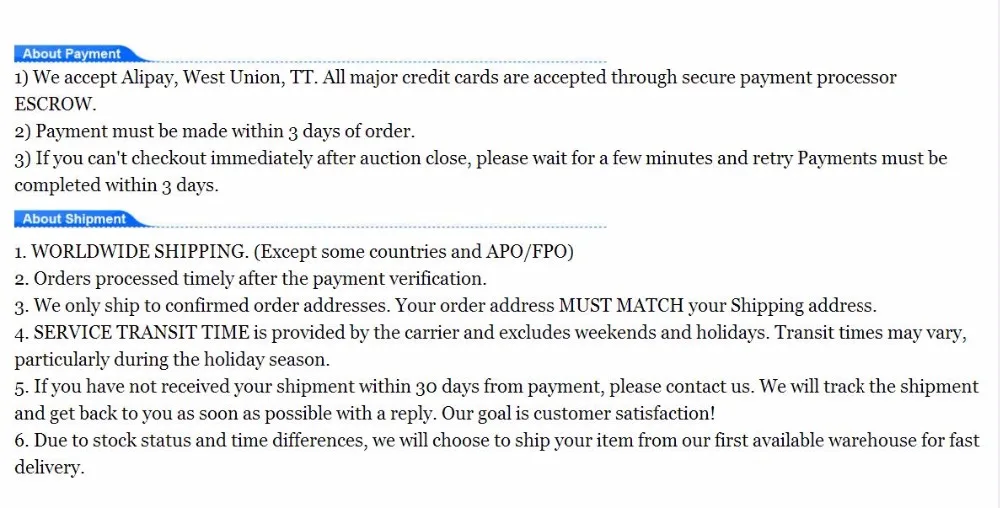 About Payment

1) We accept Alipay, West Union, TT. All major credit cards are accepted through secure payment processor ESCROW.
2) Payment must be made within 3 days of order.
3) If you can't checkout immediately after auction close, please wait for a few minutes and retry Payments must be completed within 3 days.

About Shipment

1. WORLDWIDE SHIPPING. (Except some countries and APO/FPO)
2. Orders processed timely after the payment verification.
3. We only ship to confirmed order addresses. Your order address MUST MATCH your Shipping address.
4. SERVICE TRANSIT TIME is provided by the carrier and excludes weekends and holidays. Transit times may vary, particularly during the holiday season.
5. If you have not received your shipment within 30 days from payment, please contact us. We will track the shipment and get back to you as soon as possible with a reply. Our goal is customer satisfaction!
6. Due to stock status and time differences, we will choose to ship your item from our first available warehouse for fast delivery.